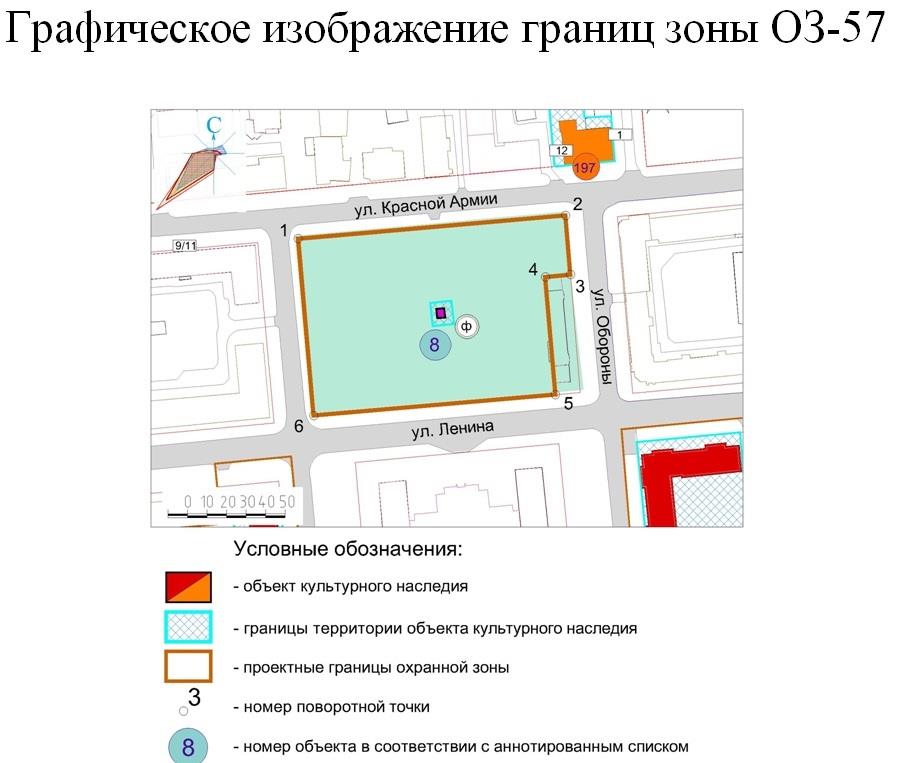 Графическое изображение границ зоны ОЗ-57

С

1

12

197

ул. Красной Армии

2

1

9/11

4

3

ул. Обороны

ф

8

5

6

ул. Ленина

0 10 20 30 40 50

Условные обозначения:

- объект культурного наследия

- границы территории объекта культурного наследия

- проектные границы охранной зоны

3

- номер поворотной точки

8

- номер объекта в соответствии с аннотированным списком